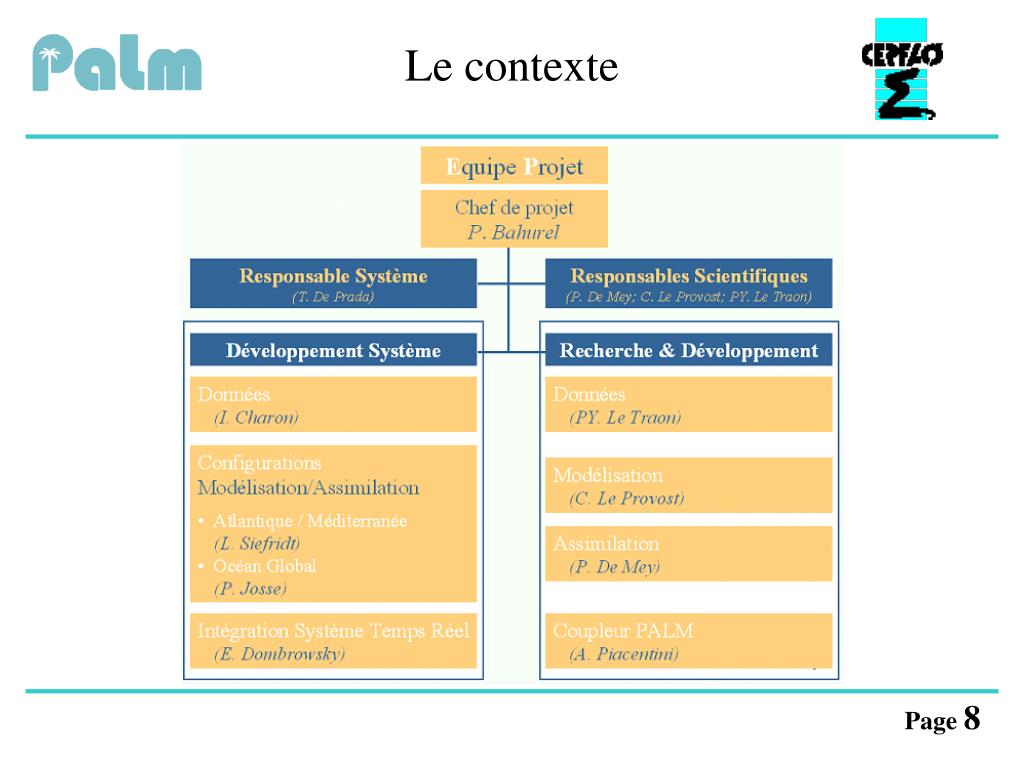 Palm

Le contexte

CERFACS

Equipe Projet

Chef de projet
P. Bahurel

Responsable Système
(T. De Prada)

Responsables Scientifiques
(P. De Mey; C. Le Provost; PY. Le Traon)

Développement Système

Données
(I. Charon)

Configurations Modélisation/Assimilation

• Atlantique / Méditerranée
(L. Siefridt)
• Océan Global
(P. Josse)

Intégration Système Temps Réel
(E. Dombrowsky)

Recherche & Développement

Données
(PY. Le Traon)

Modélisation
(C. Le Provost)

Assimilation
(P. De Mey)

Coupleur PALM
(A. Piacentini)

Page 8